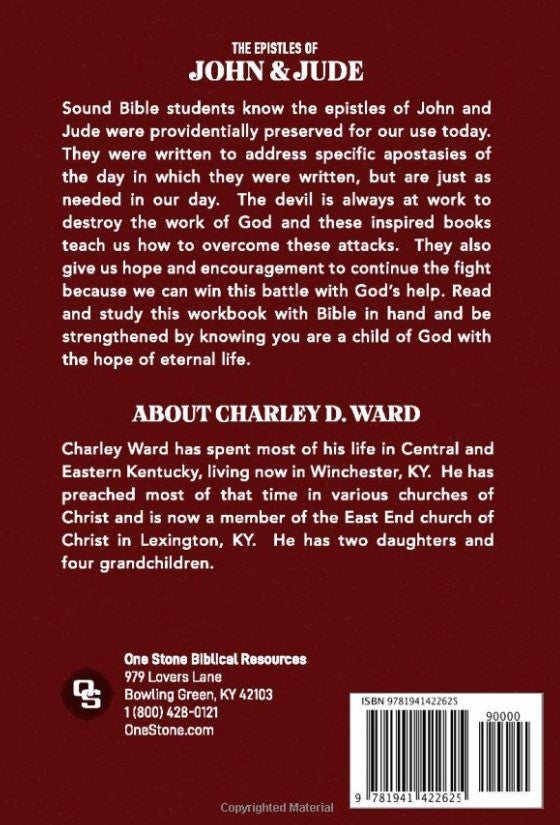 THE EPISTLES OF
JOHN & JUDE

Sound Bible students know the epistles of John and Jude were providentially preserved for our use today. They were written to address specific apostasies of the day in which they were written, but are just as needed in our day. The devil is always at work to destroy the work of God and these inspired books teach us how to overcome these attacks. They also give us hope and encouragement to continue the fight because we can win this battle with God's help. Read and study this workbook with Bible in hand and be strengthened by knowing you are a child of God with the hope of eternal life.

ABOUT CHARLEY D. WARD

Charley Ward has spent most of his life in Central and Eastern Kentucky, living now in Winchester, KY. He has preached most of that time in various churches of Christ and is now a member of the East End church of Christ in Lexington, KY. He has two daughters and four grandchildren.

OS

One Stone Biblical Resources
979 Lovers Lane
Bowling Green, KY 42103
1 (800) 428-0121
OneStone.com

ISBN 9781941422625

90000

9 781941 422625

Copyrighted Material